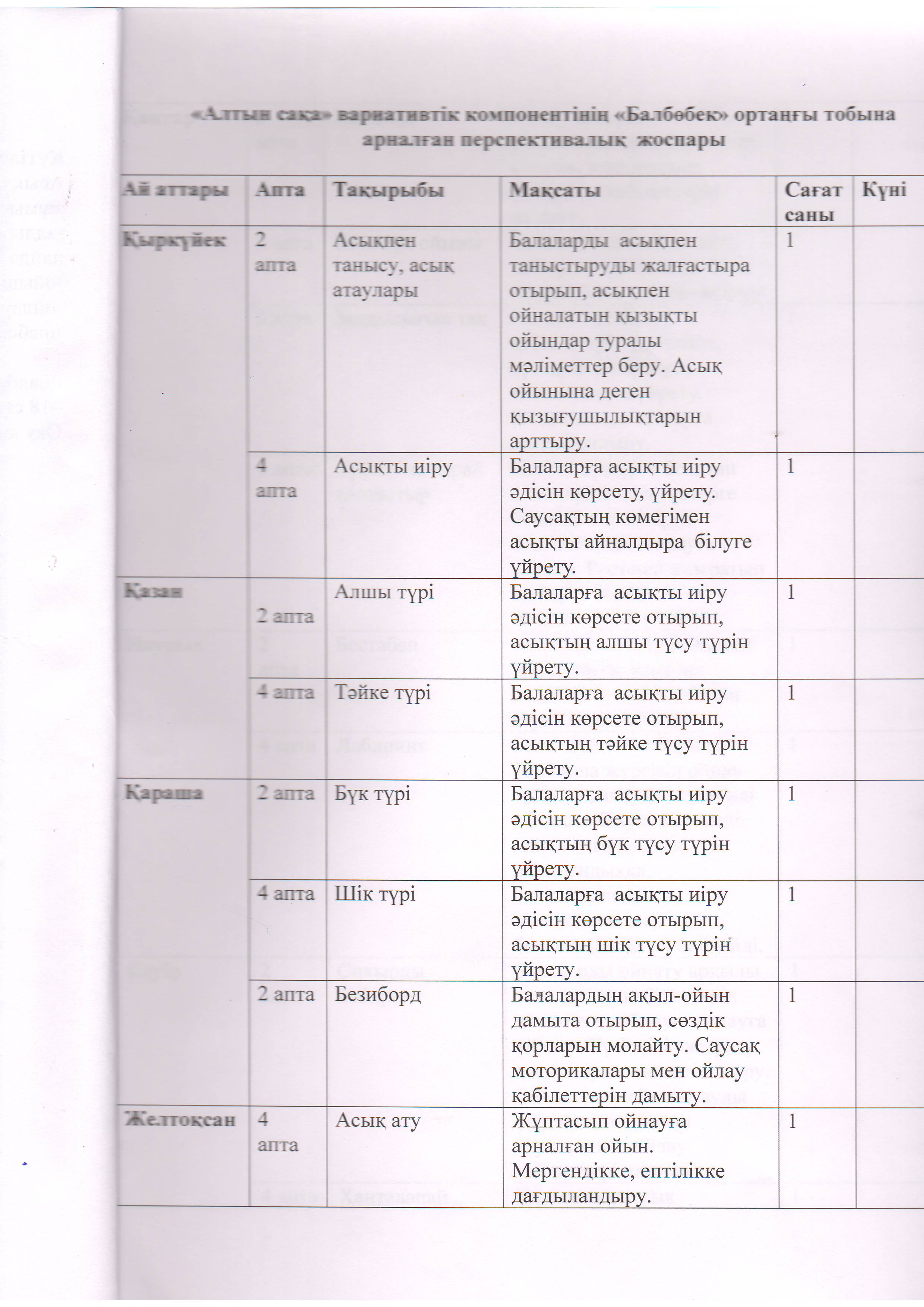 «Алтын сақа» вариативтік компонентінің «Балбөбек» ортаңғы тобына арналған перспективалық жоспары

| Ай аттары | Апта | Тақырыбы | Мақсаты | Сағат саны | Күні |
|---|---|---|---|---|---|
| Қыркүйек | 2 апта | Асықпен танысу, асық атаулары | Балаларды асықпен таныстыруды жалғастыра отырып, асықпен ойналатын қызықты ойындар туралы мәліметтер беру. Асық ойынына деген қызығушылықтарын арттыру. | 1 | |
| | 4 апта | Асықты иіру | Балаларға асықты иіру әдісін көрсету, үйрету. Саусақтың көмегімен асықты айналдыра білуге үйрету. | 1 | |
| Қазан | 2 апта | Алшы түрі | Балаларға асықты иіру әдісін көрсете отырып, асықтың алшы түсу түрін үйрету. | 1 | |
| | 4 апта | Тәйке түрі | Балаларға асықты иіру әдісін көрсете отырып, асықтың тәйке түсу түрін үйрету. | 1 | |
| Қараша | 2 апта | Бүк түрі | Балаларға асықты иіру әдісін көрсете отырып, асықтың бүк түсу түрін үйрету. | 1 | |
| | 4 апта | Шік түрі | Балаларға асықты иіру әдісін көрсете отырып, асықтың шік түсу түрін үйрету. | 1 | |
| | 2 апта | Безиборд | Балалардың ақыл-ойын дамыта отырып, сөздік қорларын молайту. Саусақ моторикалары мен ойлау қабілеттерін дамыту. | 1 | |
| Желтоқсан | 4 апта | Асық ату | Жұптасып ойнауға арналған ойын. Мергендікке, ептілікке дағдыландыру. | 1 | |